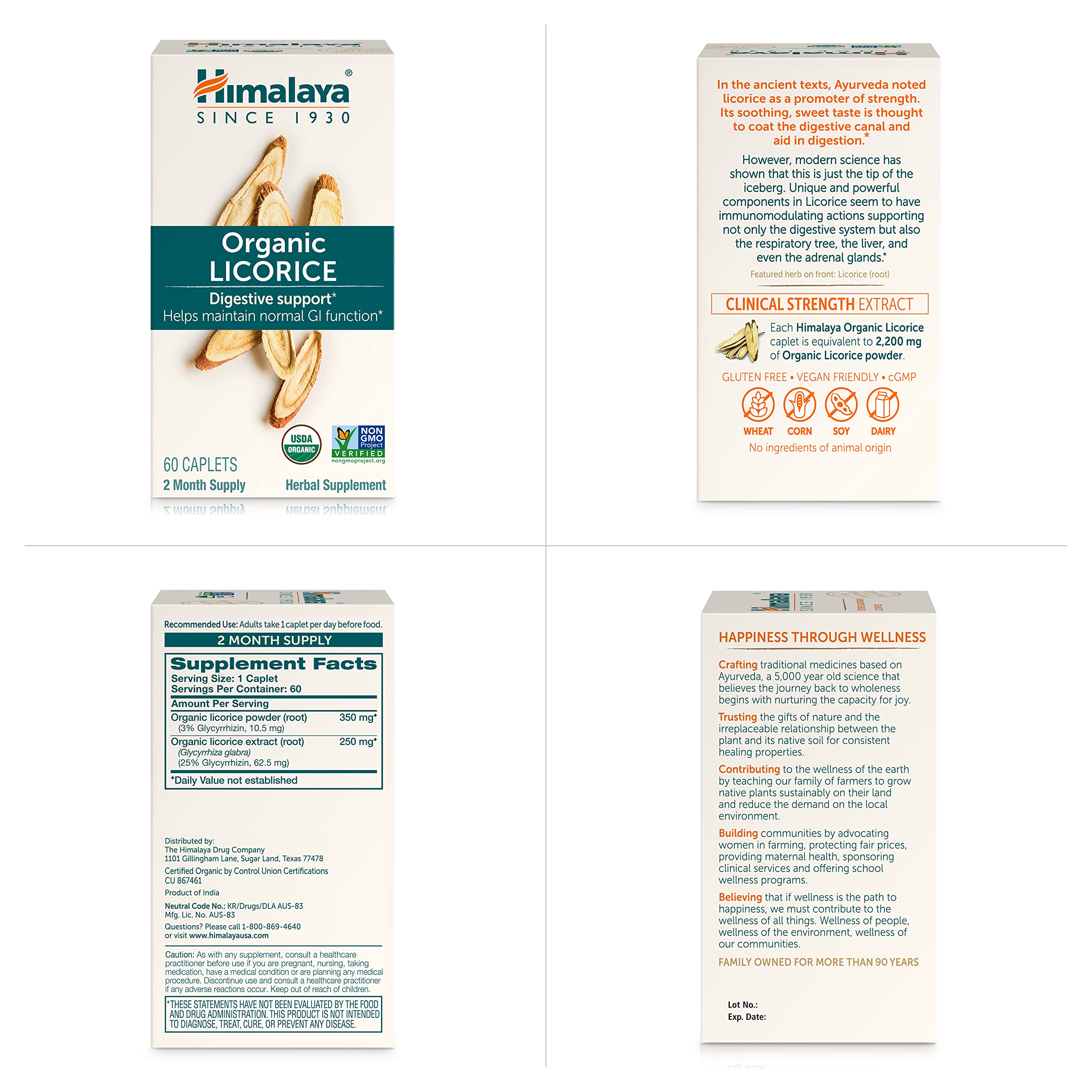 Himalaya®
SINCE 1930

Organic LICORICE
Digestive support*
Helps maintain normal GI function*

USDA ORGANIC

NON GMO Project VERIFIED
nongmoproject.org

60 CAPLETS
2 Month Supply
Herbal Supplement

In the ancient texts, Ayurveda noted licorice as a promoter of strength. Its soothing, sweet taste is thought to coat the digestive canal and aid in digestion.*

However, modern science has shown that this is just the tip of the iceberg. Unique and powerful components in Licorice seem to have immunomodulating actions supporting not only the digestive system but also the respiratory tree, the liver, and even the adrenal glands.*

Featured herb on front: Licorice (root)

CLINICAL STRENGTH EXTRACT

Each Himalaya Organic Licorice caplet is equivalent to 2,200 mg of Organic Licorice powder.

GLUTEN FREE • VEGAN FRIENDLY • cGMP

WHEAT CORN SOY DAIRY

No ingredients of animal origin

Recommended Use: Adults take 1 caplet per day before food.

2 MONTH SUPPLY

Supplement Facts
Serving Size: 1 Caplet
Servings Per Container: 60

| Amount Per Serving | |
|---|---|
| Organic licorice powder (root) (3% Glycyrrhizin, 10.5 mg) | 350 mg* |
| Organic licorice extract (root) (Glycyrrhiza glabra) (25% Glycyrrhizin, 62.5 mg) | 250 mg* |

*Daily Value not established

Distributed by:
The Himalaya Drug Company
1101 Gillingham Lane, Sugar Land, Texas 77478

Certified Organic by Control Union Certifications
CU 867461

Product of India

Neutral Code No.: KR/Drugs/DLA AUS-83
Mfg. Lic. No. AUS-83

Questions? Please call 1-800-869-4640
or visit www.himalayausa.com

Caution: As with any supplement, consult a healthcare practitioner before use if you are pregnant, nursing, taking medication, have a medical condition or are planning any medical procedure. Discontinue use and consult a healthcare practitioner if any adverse reactions occur. Keep out of reach of children.

*THESE STATEMENTS HAVE NOT BEEN EVALUATED BY THE FOOD AND DRUG ADMINISTRATION. THIS PRODUCT IS NOT INTENDED TO DIAGNOSE, TREAT, CURE, OR PREVENT ANY DISEASE.

HAPPINESS THROUGH WELLNESS

Crafting traditional medicines based on Ayurveda, a 5,000 year old science that believes the journey back to wholeness begins with nurturing the capacity for joy.

Trusting the gifts of nature and the irreplaceable relationship between the plant and its native soil for consistent healing properties.

Contributing to the wellness of the earth by teaching our family of farmers to grow native plants sustainably on their land and reduce the demand on the local environment.

Building communities by advocating women in farming, protecting fair prices, providing maternal health, sponsoring clinical services and offering school wellness programs.

Believing that if wellness is the path to happiness, we must contribute to the wellness of all things. Wellness of people, wellness of the environment, wellness of our communities.

FAMILY OWNED FOR MORE THAN 90 YEARS

Lot No.:
Exp. Date: